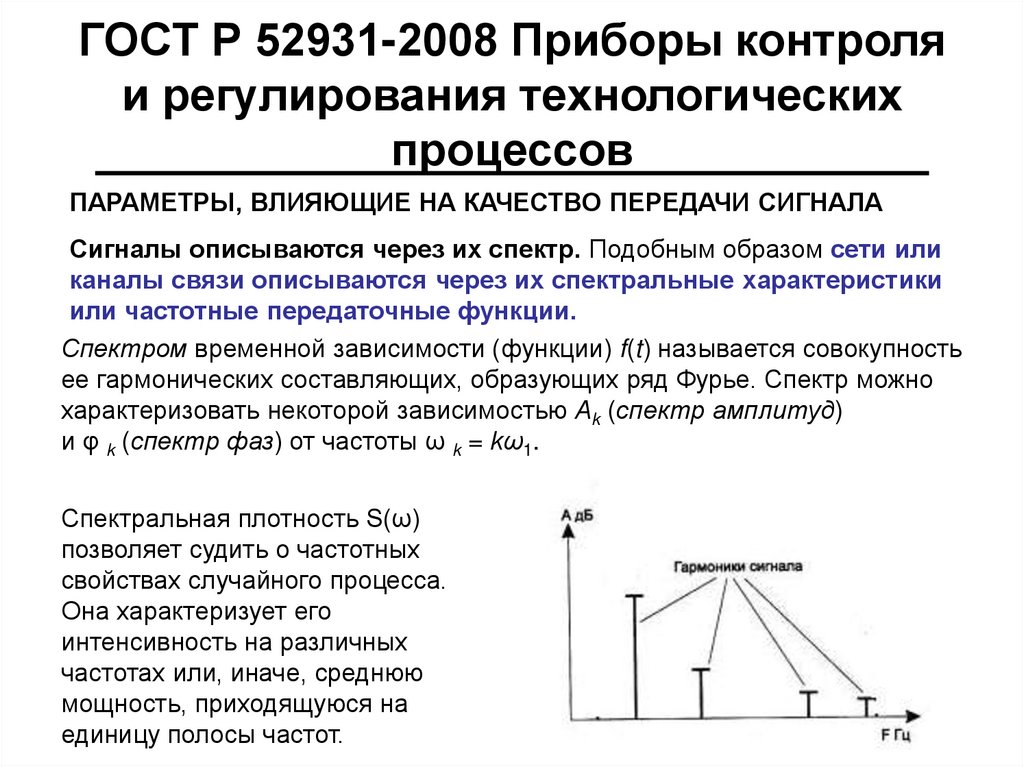 ГОСТ Р 52931-2008 Приборы контроля и регулирования технологических процессов

ПАРАМЕТРЫ, ВЛИЯЮЩИЕ НА КАЧЕСТВО ПЕРЕДАЧИ СИГНАЛА

Сигналы описываются через их спектр. Подобным образом сети или каналы связи описываются через их спектральные характеристики или частотные передаточные функции.

Спектром временной зависимости (функции) $f(t)$ называется совокупность ее гармонических составляющих, образующих ряд Фурье. Спектр можно характеризовать некоторой зависимостью $A_k$ (спектр амплитуд) и $\varphi_k$ (спектр фаз) от частоты $\omega_k = k\omega_1$.

Спектральная плотность S(ω) позволяет судить о частотных свойствах случайного процесса. Она характеризует его интенсивность на различных частотах или, иначе, среднюю мощность, приходящуюся на единицу полосы частот.

А дБ

Гармоники сигнала

F Гц